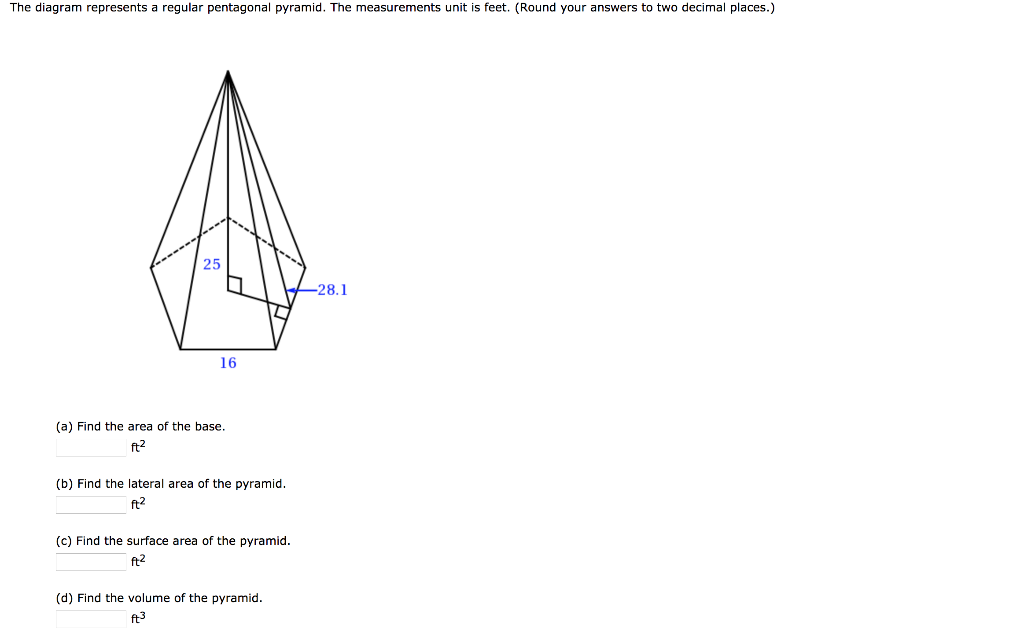 The diagram represents a regular pentagonal pyramid. The measurements unit is feet. (Round your answers to two decimal places.)

25

28.1

16

(a) Find the area of the base.
$ft^2$

(b) Find the lateral area of the pyramid.
$ft^2$

(c) Find the surface area of the pyramid.
$ft^2$

(d) Find the volume of the pyramid.
$ft^3$